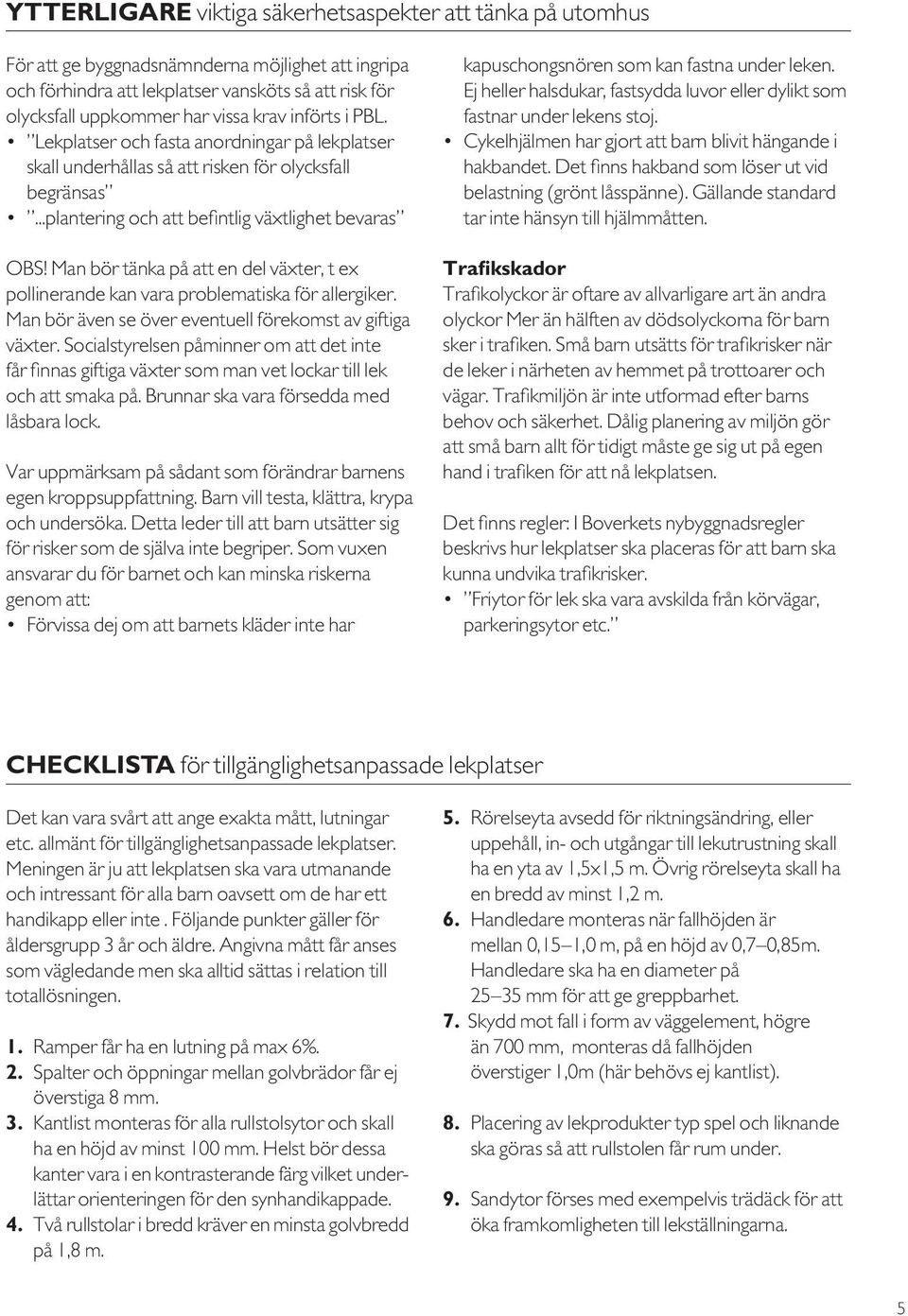 YTTERLIGARE viktiga säkerhetsaspekter att tänka på utomhus

För att ge byggnadsnämnderna möjlighet att ingripa och förhindra att lekplatser vansköts så att risk för olycksfall uppkommer har vissa krav införts i PBL.
• "Lekplatser och fasta anordningar på lekplatser skall underhållas så att risken för olycksfall begränsas"
• "...plantering och att befintlig växtlighet bevaras"

OBS! Man bör tänka på att en del växter, t ex pollinerande kan vara problematiska för allergiker. Man bör även se över eventuell förekomst av giftiga växter. Socialstyrelsen påminner om att det inte får finnas giftiga växter som man vet lockar till lek och att smaka på. Brunnar ska vara försedda med låsbara lock.

Var uppmärksam på sådant som förändrar barnens egen kroppsuppfattning. Barn vill testa, klättra, krypa och undersöka. Detta leder till att barn utsätter sig för risker som de själva inte begriper. Som vuxen ansvarar du för barnet och kan minska riskerna genom att:
• Förvissa dej om att barnets kläder inte har kapuschongsnören som kan fastna under leken. Ej heller halsdukar, fastsydda luvor eller dylikt som fastnar under lekens stoj.
• Cykelhjälmen har gjort att barn blivit hängande i hakbandet. Det finns hakband som löser ut vid belastning (grönt låsspänne). Gällande standard tar inte hänsyn till hjälmmåtten.

Trafikskador
Trafikolyckor är oftare av allvarligare art än andra olyckor Mer än hälften av dödsolyckorna för barn sker i trafiken. Små barn utsätts för trafikrisker när de leker i närheten av hemmet på trottoarer och vägar. Trafikmiljön är inte utformad efter barns behov och säkerhet. Dålig planering av miljön gör att små barn allt för tidigt måste ge sig ut på egen hand i trafiken för att nå lekplatsen.

Det finns regler: I Boverkets nybyggnadsregler beskrivs hur lekplatser ska placeras för att barn ska kunna undvika trafikrisker.
• "Friytor för lek ska vara avskilda från körvägar, parkeringsytor etc."

CHECKLISTA för tillgänglighetsanpassade lekplatser

Det kan vara svårt att ange exakta mått, lutningar etc. allmänt för tillgänglighetsanpassade lekplatser. Meningen är ju att lekplatsen ska vara utmanande och intressant för alla barn oavsett om de har ett handikapp eller inte . Följande punkter gäller för åldersgrupp 3 år och äldre. Angivna mått får anses som vägledande men ska alltid sättas i relation till totallösningen.

1. Ramper får ha en lutning på max 6%.
2. Spalter och öppningar mellan golvbrädor får ej överstiga 8 mm.
3. Kantlist monteras för alla rullstolsytor och skall ha en höjd av minst 100 mm. Helst bör dessa kanter vara i en kontrasterande färg vilket underlättar orienteringen för den synhandikappade.
4. Två rullstolar i bredd kräver en minsta golvbredd på 1,8 m.
5. Rörelseyta avsedd för riktningsändring, eller uppehåll, in- och utgångar till lekutrustning skall ha en yta av 1,5x1,5 m. Övrig rörelseyta skall ha en bredd av minst 1,2 m.
6. Handledare monteras när fallhöjden är mellan 0,15–1,0 m, på en höjd av 0,7–0,85m. Handledare ska ha en diameter på 25–35 mm för att ge greppbarhet.
7. Skydd mot fall i form av väggelement, högre än 700 mm, monteras då fallhöjden överstiger 1,0m (här behövs ej kantlist).
8. Placering av lekprodukter typ spel och liknande ska göras så att rullstolen får rum under.
9. Sandytor förses med exempelvis trädäck för att öka framkomligheten till lekställningarna.

5